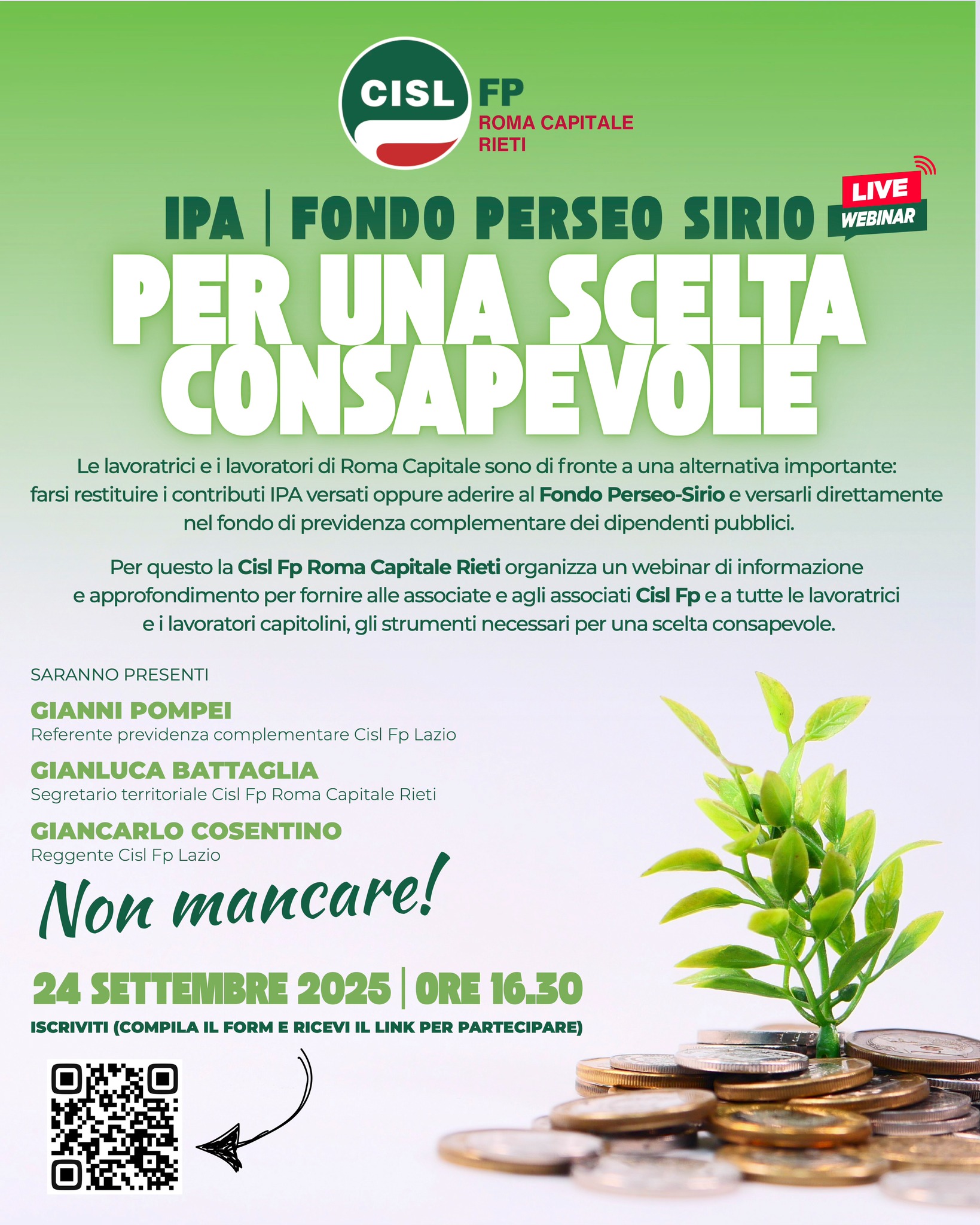 CISL FP
ROMA CAPITALE
RIETI

IPA | FONDO PERSEO SIRIO

LIVE
WEBINAR

PER UNA SCELTA CONSAPEVOLE

Le lavoratrici e i lavoratori di Roma Capitale sono di fronte a una alternativa importante: farsi restituire i contributi IPA versati oppure aderire al Fondo Perseo-Sirio e versarli direttamente nel fondo di previdenza complementare dei dipendenti pubblici.

Per questo la Cisl Fp Roma Capitale Rieti organizza un webinar di informazione e approfondimento per fornire alle associate e agli associati Cisl Fp e a tutte le lavoratrici e i lavoratori capitolini, gli strumenti necessari per una scelta consapevole.

SARANNO PRESENTI

GIANNI POMPEI
Referente previdenza complementare Cisl Fp Lazio

GIANLUCA BATTAGLIA
Segretario territoriale Cisl Fp Roma Capitale Rieti

GIANCARLO COSENTINO
Reggente Cisl Fp Lazio

Non mancare!

24 SETTEMBRE 2025 | ORE 16.30

ISCRIVITI (COMPILA IL FORM E RICEVI IL LINK PER PARTECIPARE)